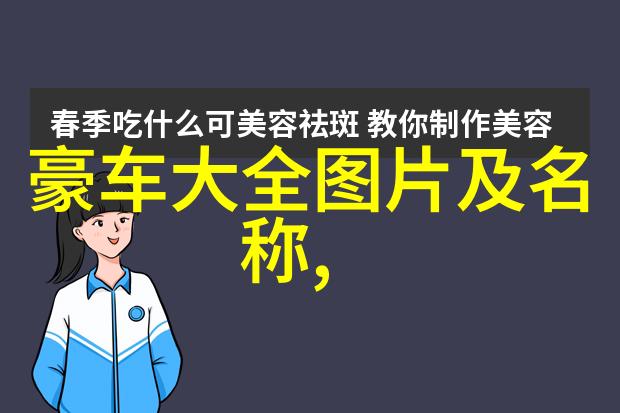 春季吃什么可美容祛斑 教你制作美容

豪车大全图片及名称,